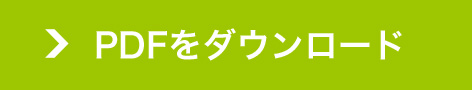 PDFをダウンロード